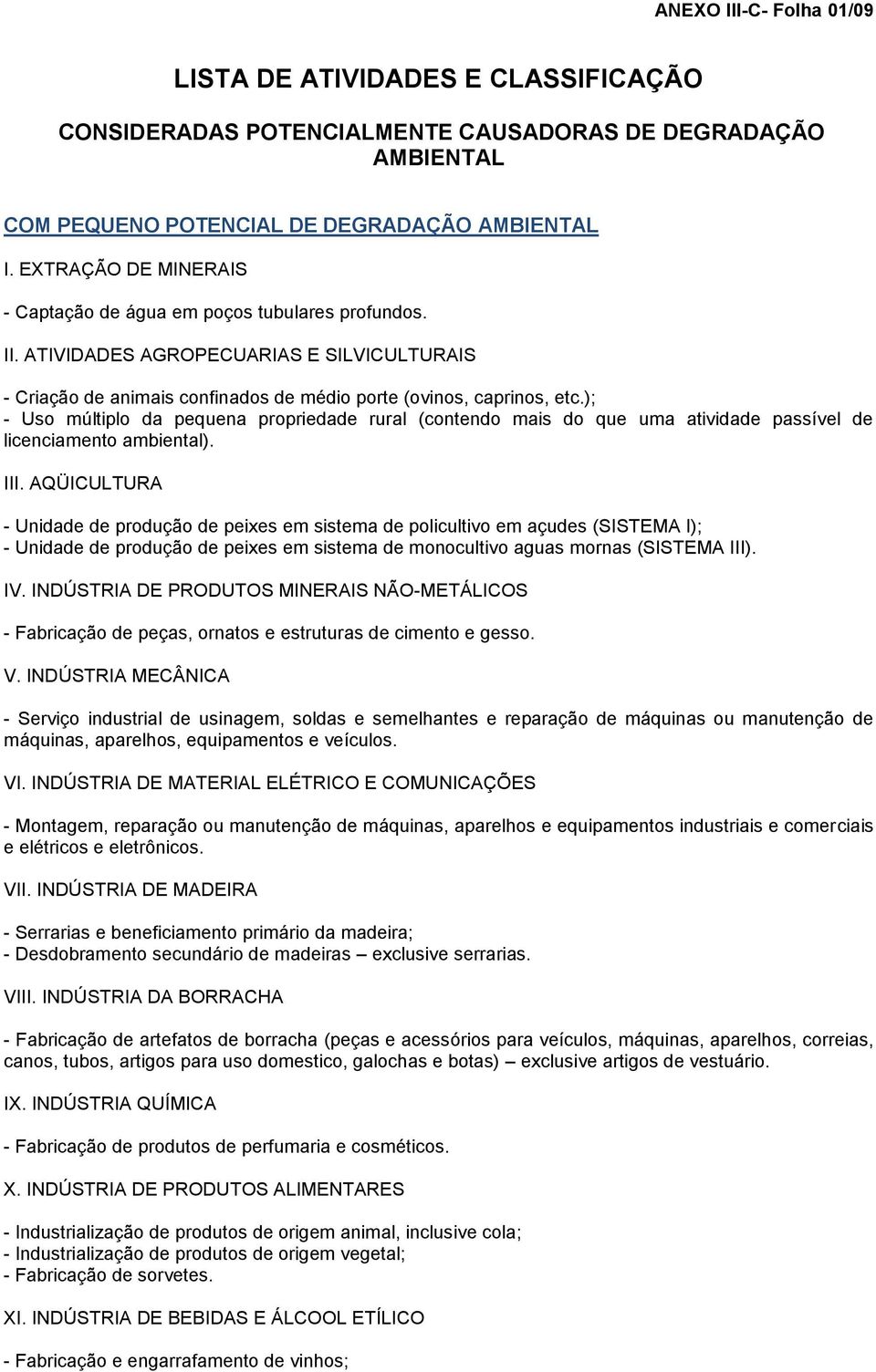 ANEXO III-C- Folha 01/09

LISTA DE ATIVIDADES E CLASSIFICAÇÃO

CONSIDERADAS POTENCIALMENTE CAUSADORAS DE DEGRADAÇÃO AMBIENTAL

COM PEQUENO POTENCIAL DE DEGRADAÇÃO AMBIENTAL

I. EXTRAÇÃO DE MINERAIS

- Captação de água em poços tubulares profundos.

II. ATIVIDADES AGROPECUARIAS E SILVICULTURAIS

- Criação de animais confinados de médio porte (ovinos, caprinos, etc.);
- Uso múltiplo da pequena propriedade rural (contendo mais do que uma atividade passível de licenciamento ambiental).

III. AQÜICULTURA

- Unidade de produção de peixes em sistema de policultivo em açudes (SISTEMA I);
- Unidade de produção de peixes em sistema de monocultivo aguas mornas (SISTEMA III).

IV. INDÚSTRIA DE PRODUTOS MINERAIS NÃO-METÁLICOS

- Fabricação de peças, ornatos e estruturas de cimento e gesso.

V. INDÚSTRIA MECÂNICA

- Serviço industrial de usinagem, soldas e semelhantes e reparação de máquinas ou manutenção de máquinas, aparelhos, equipamentos e veículos.

VI. INDÚSTRIA DE MATERIAL ELÉTRICO E COMUNICAÇÕES

- Montagem, reparação ou manutenção de máquinas, aparelhos e equipamentos industriais e comerciais e elétricos e eletrônicos.

VII. INDÚSTRIA DE MADEIRA

- Serrarias e beneficiamento primário da madeira;
- Desdobramento secundário de madeiras – exclusive serrarias.

VIII. INDÚSTRIA DA BORRACHA

- Fabricação de artefatos de borracha (peças e acessórios para veículos, máquinas, aparelhos, correias, canos, tubos, artigos para uso domestico, galochas e botas) – exclusive artigos de vestuário.

IX. INDÚSTRIA QUÍMICA

- Fabricação de produtos de perfumaria e cosméticos.

X. INDÚSTRIA DE PRODUTOS ALIMENTARES

- Industrialização de produtos de origem animal, inclusive cola;
- Industrialização de produtos de origem vegetal;
- Fabricação de sorvetes.

XI. INDÚSTRIA DE BEBIDAS E ÁLCOOL ETÍLICO

- Fabricação e engarrafamento de vinhos;